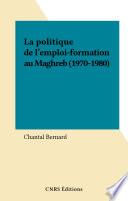 La politique de l'emploi-formation au Maghreb (1970-1980)

Chantal Bernard

CNRS Éditions